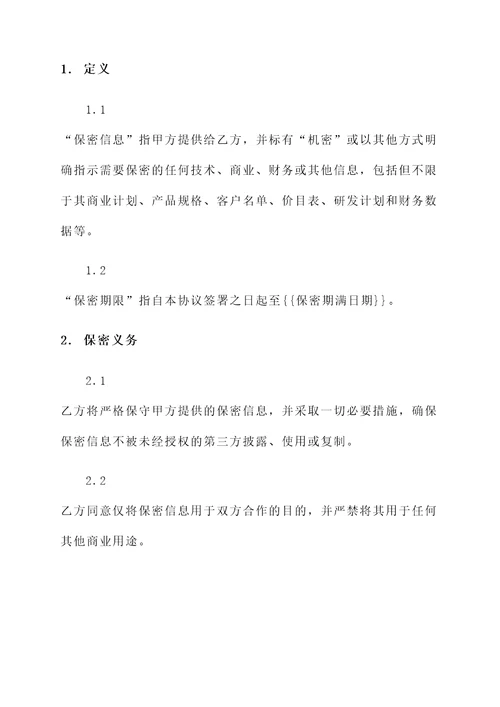 1. 定义

1.1

“保密信息”指甲方提供给乙方，并标有“机密”或以其他方式明确指示需要保密的任何技术、商业、财务或其他信息，包括但不限于其商业计划、产品规格、客户名单、价目表、研发计划和财务数据等。

1.2

“保密期限”指自本协议签署之日起至{{保密期满日期}}。

2. 保密义务

2.1

乙方将严格保守甲方提供的保密信息，并采取一切必要措施，确保保密信息不被未经授权的第三方披露、使用或复制。

2.2

乙方同意仅将保密信息用于双方合作的目的，并严禁将其用于任何其他商业用途。